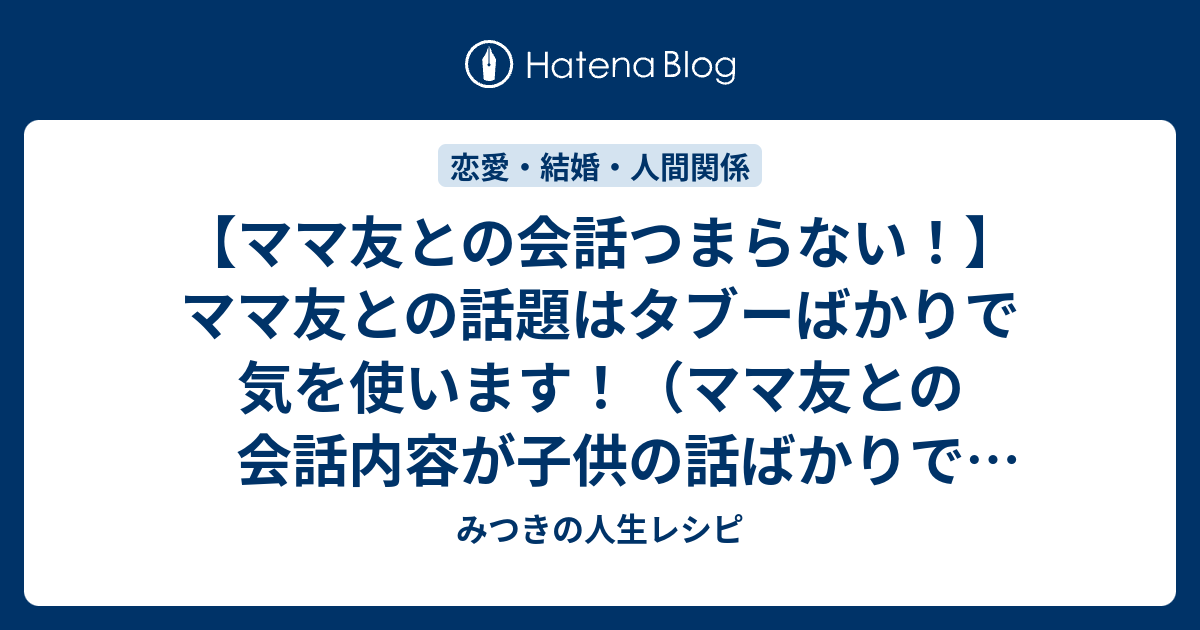 Hatena Blog

恋愛・結婚・人間関係

【ママ友との会話つまらない！】ママ友との話題はタブーばかりで気を使います！（ママ友との会話内容が子供の話ばかりで…

みつきの人生レシピ